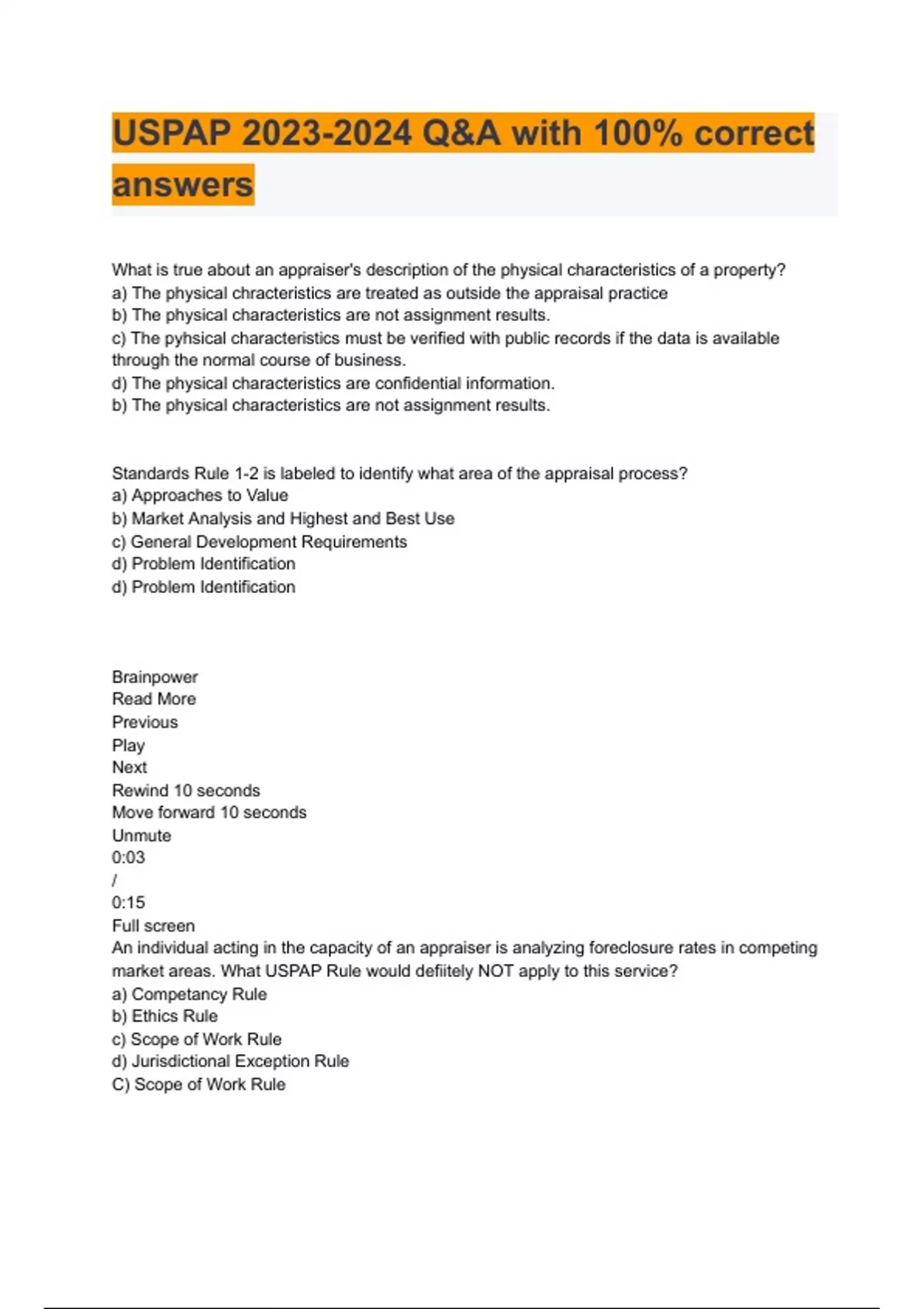 USPAP 2023-2024 Q&A with 100% correct answers

What is true about an appraiser's description of the physical characteristics of a property?
a) The physical chracteristics are treated as outside the appraisal practice
b) The physical characteristics are not assignment results.
c) The pyhsical characteristics must be verified with public records if the data is available through the normal course of business.
d) The physical characteristics are confidential information.
b) The physical characteristics are not assignment results.

Standards Rule 1-2 is labeled to identify what area of the appraisal process?
a) Approaches to Value
b) Market Analysis and Highest and Best Use
c) General Development Requirements
d) Problem Identification
d) Problem Identification

Brainpower
Read More
Previous
Play
Next
Rewind 10 seconds
Move forward 10 seconds
Unmute
0:03
/
0:15
Full screen
An individual acting in the capacity of an appraiser is analyzing foreclosure rates in competing market areas. What USPAP Rule would defiitely NOT apply to this service?
a) Competancy Rule
b) Ethics Rule
c) Scope of Work Rule
d) Jurisdictional Exception Rule
C) Scope of Work Rule